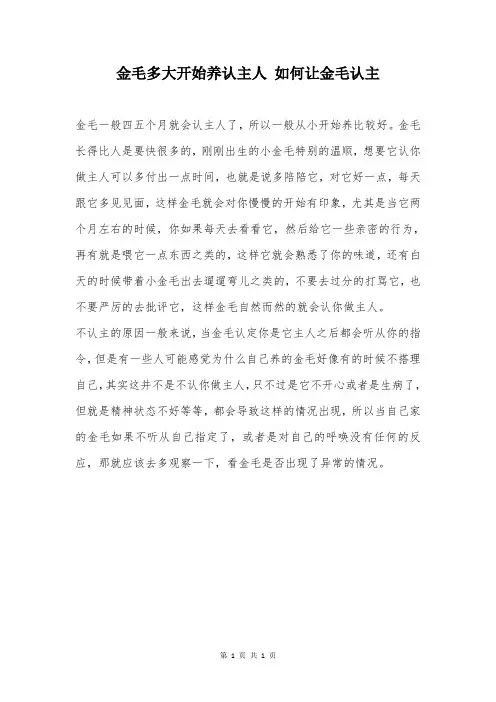 金毛多大开始养认主人 如何让金毛认主

金毛一般四五个月就会认主人了，所以一般从小开始养比较好。金毛长得比人是要快很多的，刚刚出生的小金毛特别的温顺，想要它认你做主人可以多付出一点时间，也就是说多陪陪它，对它好一点，每天跟它多见见面，这样金毛就会对你慢慢的开始有印象，尤其是当它两个月左右的时候，你如果每天去看看它，然后给它一些亲密的行为，再有就是喂它一点东西之类的，这样它就会熟悉了你的味道，还有白天的时候带着小金毛出去遛遛弯儿之类的，不要去过分的打骂它，也不要严厉的去批评它，这样金毛自然而然的就会认你做主人。
不认主的原因一般来说，当金毛认定你是它主人之后都会听从你的指令，但是有一些人可能感觉为什么自己养的金毛好像有的时候不搭理自己，其实这并不是不认你做主人，只不过是它不开心或者是生病了，但就是精神状态不好等等，都会导致这样的情况出现，所以当自己家的金毛如果不听从自己指定了，或者是对自己的呼唤没有任何的反应，那就应该去多观察一下，看金毛是否出现了异常的情况。

第 1 页 共 1 页